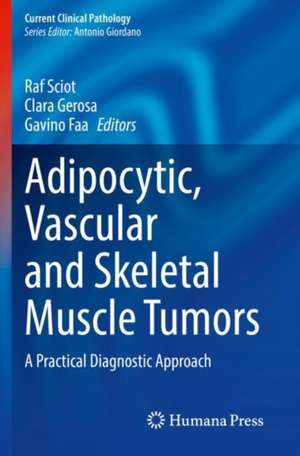 Current Clinical Pathology
Series Editor: Antonio Giordano

Raf Sciot
Clara Gerosa
Gavino Faa Editors

Adipocytic, Vascular and Skeletal Muscle Tumors

A Practical Diagnostic Approach

Humana Press